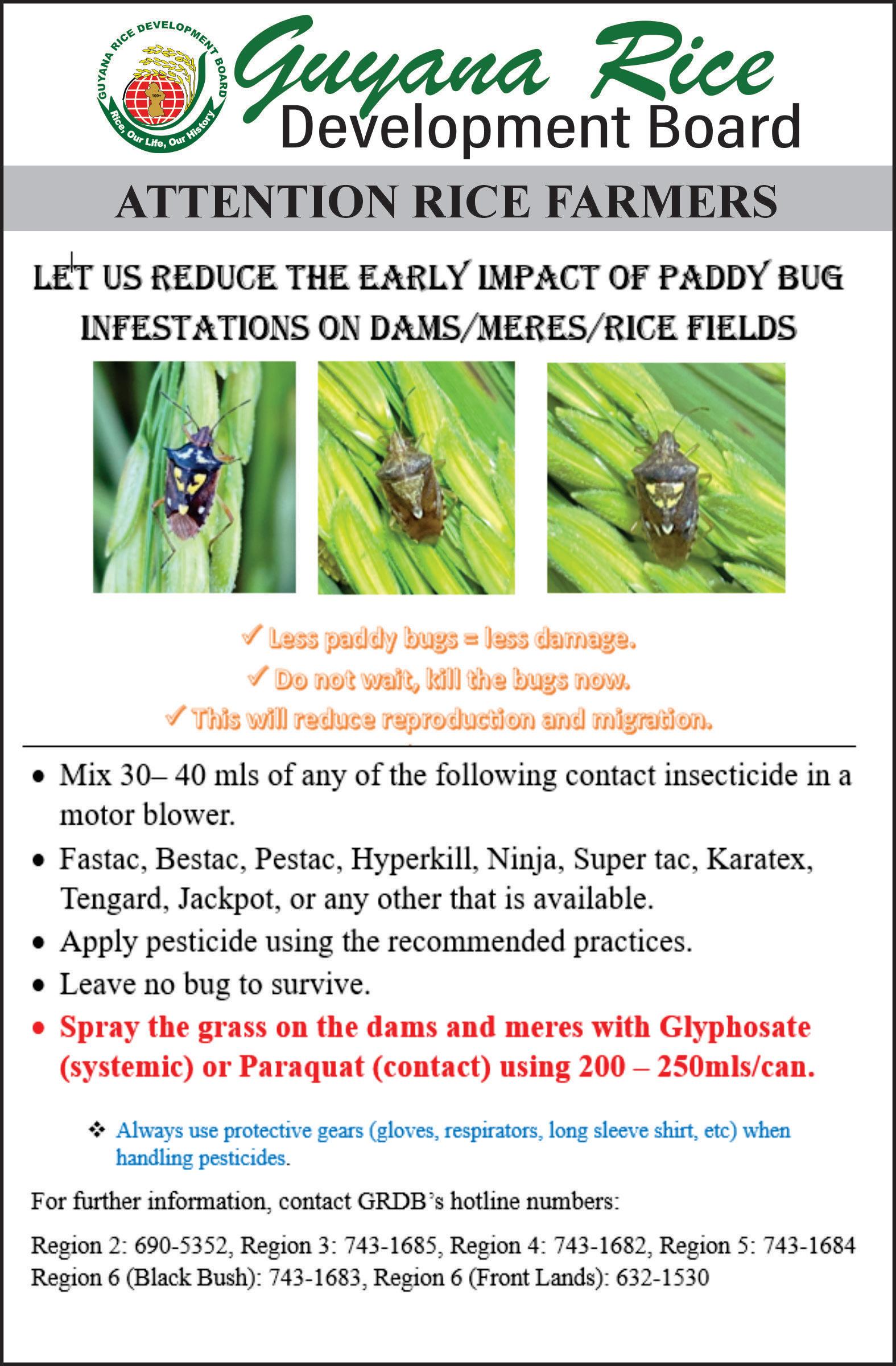 GUYANA RICE DEVELOPMENT BOARD

Rice, Our Life, Our History

Guyana Rice Development Board

ATTENTION RICE FARMERS

LET US REDUCE THE EARLY IMPACT OF PADDY BUG INFESTATIONS ON DAMS/MERES/RICE FIELDS

✓ Less paddy bugs = less damage.

✓ Do not wait, kill the bugs now.

✓ This will reduce reproduction and migration.

• Mix 30– 40 mls of any of the following contact insecticide in a motor blower.
• Fastac, Bestac, Pestac, Hyperkill, Ninja, Super tac, Karatex, Tengard, Jackpot, or any other that is available.
• Apply pesticide using the recommended practices.
• Leave no bug to survive.
• Spray the grass on the dams and meres with Glyphosate (systemic) or Paraquat (contact) using 200 – 250mls/can.

❖ Always use protective gears (gloves, respirators, long sleeve shirt, etc) when handling pesticides.

For further information, contact GRDB's hotline numbers:

Region 2: 690-5352, Region 3: 743-1685, Region 4: 743-1682, Region 5: 743-1684
Region 6 (Black Bush): 743-1683, Region 6 (Front Lands): 632-1530